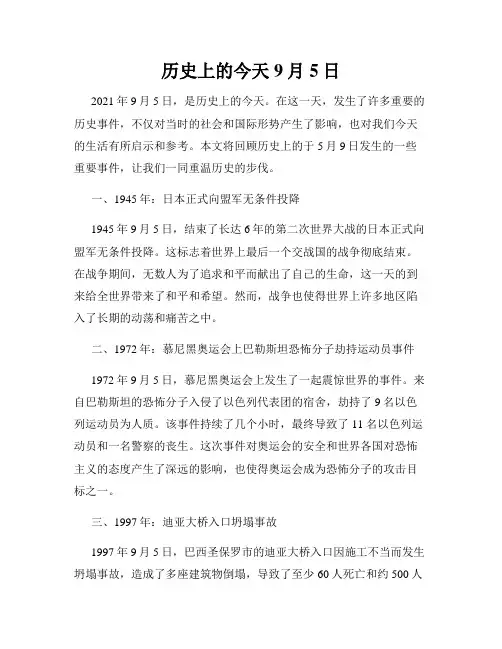 历史上的今天 9 月 5 日

2021 年 9 月 5 日，是历史上的今天。在这一天，发生了许多重要的历史事件，不仅对当时的社会和国际形势产生了影响，也对我们今天的生活有所启示和参考。本文将回顾历史上的于 5 月 9 日发生的一些重要事件，让我们一同重温历史的步伐。

一、1945 年：日本正式向盟军无条件投降

1945 年 9 月 5 日，结束了长达 6 年的第二次世界大战的日本正式向盟军无条件投降。这标志着世界上最后一个交战国的战争彻底结束。在战争期间，无数人为了追求和平而献出了自己的生命，这一天的到来给全世界带来了和平和希望。然而，战争也使得世界上许多地区陷入了长期的动荡和痛苦之中。

二、1972 年：慕尼黑奥运会上巴勒斯坦恐怖分子劫持运动员事件

1972 年 9 月 5 日，慕尼黑奥运会上发生了一起震惊世界的事件。来自巴勒斯坦的恐怖分子入侵了以色列代表团的宿舍，劫持了 9 名以色列运动员为人质。该事件持续了几个小时，最终导致了 11 名以色列运动员和一名警察的丧生。这次事件对奥运会的安全和世界各国对恐怖主义的态度产生了深远的影响，也使得奥运会成为恐怖分子的攻击目标之一。

三、1997 年：迪亚大桥入口坍塌事故

1997 年 9 月 5 日，巴西圣保罗市的迪亚大桥入口因施工不当而发生坍塌事故，造成了多座建筑物倒塌，导致了至少 60 人死亡和约 500 人